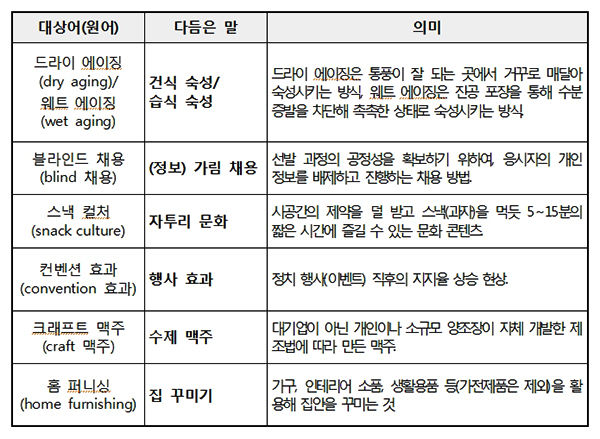 | 대상어(원어) | 다듬은 말 | 의미 |
|---|---|---|
| 드라이 에이징 (dry aging)/ 웨트 에이징 (wet aging) | 건식 숙성/ 습식 숙성 | 드라이 에이징은 통풍이 잘 되는 곳에서 거꾸로 매달아 숙성시키는 방식, 웨트 에이징은 진공 포장을 통해 수분 증발을 차단해 촉촉한 상태로 숙성시키는 방식 |
| 블라인드 채용 (blind 채용) | (정보) 가림 채용 | 선발 과정의 공정성을 확보하기 위하여, 응시자의 개인 정보를 배제하고 진행하는 채용 방법. |
| 스낵 컬처 (snack culture) | 자투리 문화 | 시공간의 제약을 덜 받고 스낵(과자)을 먹듯 5~15분의 짧은 시간에 즐길 수 있는 문화 콘텐츠 |
| 컨벤션 효과 (convention 효과) | 행사 효과 | 정치 행사(이벤트) 직후의 지지율 상승 현상. |
| 크래프트 맥주 (craft 맥주) | 수제 맥주 | 대기업이 아닌 개인이나 소규모 양조장이 자체 개발한 제조법에 따라 만든 맥주. |
| 홈 퍼니싱 (home furnishing) | 집 꾸미기 | 가구, 인테리어 소품, 생활용품 등(가전제품은 제외)을 활용해 집안을 꾸미는 것 |